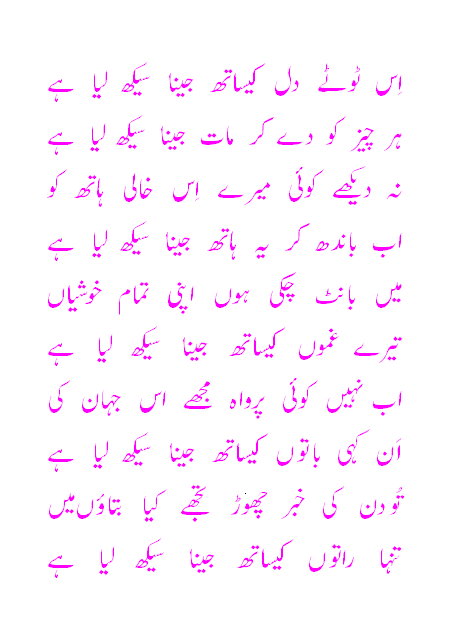 اِس ٹوٹے دل کیساتھ جینا سیکھ لیا ہے

ہر چیز کو دے کر مات جینا سیکھ لیا ہے

نہ دیکھے کوئی میرے اِس خالی ہاتھ کو

اب باندھ کر یہ ہاتھ جینا سیکھ لیا ہے

میں بانٹ چکی ہوں اپنی تمام خوشیاں

تیرے غموں کیساتھ جینا سیکھ لیا ہے

اب نہیں کوئی پرواہ مجھے اس جہان کی

اَن کہی باتوں کیساتھ جینا سیکھ لیا ہے

تُو دن کی خبر چھوڑ تجھے کیا بتاؤں میں

تنہا راتوں کیساتھ جینا سیکھ لیا ہے